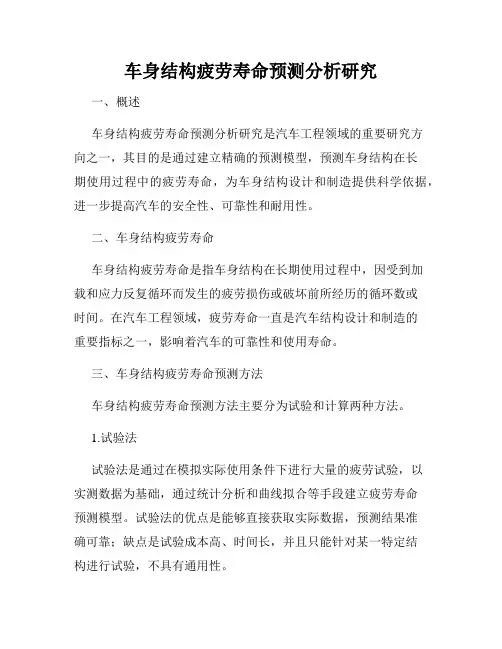 车身结构疲劳寿命预测分析研究

一、概述

车身结构疲劳寿命预测分析研究是汽车工程领域的重要研究方向之一，其目的是通过建立精确的预测模型，预测车身结构在长期使用过程中的疲劳寿命，为车身结构设计和制造提供科学依据，进一步提高汽车的安全性、可靠性和耐用性。

二、车身结构疲劳寿命

车身结构疲劳寿命是指车身结构在长期使用过程中，因受到加载和应力反复循环而发生的疲劳损伤或破坏前所经历的循环数或时间。在汽车工程领域，疲劳寿命一直是汽车结构设计和制造的重要指标之一，影响着汽车的可靠性和使用寿命。

三、车身结构疲劳寿命预测方法

车身结构疲劳寿命预测方法主要分为试验和计算两种方法。

1.试验法

试验法是通过在模拟实际使用条件下进行大量的疲劳试验，以实测数据为基础，通过统计分析和曲线拟合等手段建立疲劳寿命预测模型。试验法的优点是能够直接获取实际数据，预测结果准确可靠；缺点是试验成本高、时间长，并且只能针对某一特定结构进行试验，不具有通用性。